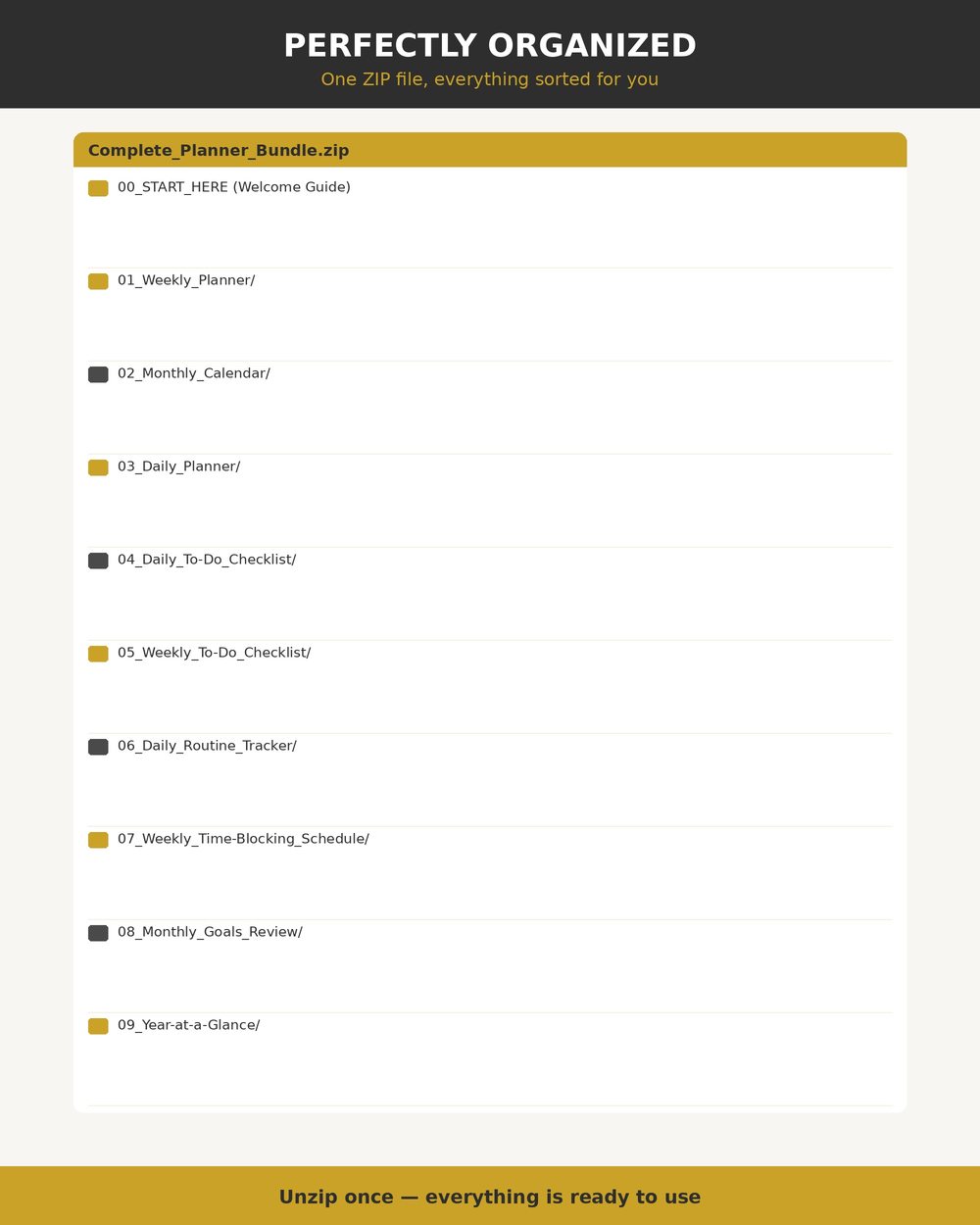 PERFECTLY ORGANIZED
One ZIP file, everything sorted for you

Complete_Planner_Bundle.zip

00_START_HERE (Welcome Guide)

01_Weekly_Planner/

02_Monthly_Calendar/

03_Daily_Planner/

04_Daily_To-Do_Checklist/

05_Weekly_To-Do_Checklist/

06_Daily_Routine_Tracker/

07_Weekly_Time-Blocking_Schedule/

08_Monthly_Goals_Review/

09_Year-at-a-Glance/

Unzip once — everything is ready to use